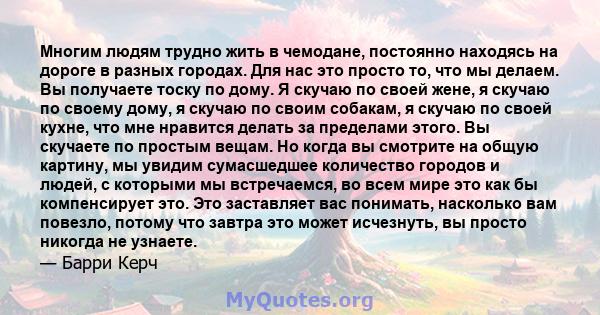 Многим людям трудно жить в чемодане, постоянно находясь на дороге в разных городах. Для нас это просто то, что мы делаем. Вы получаете тоску по дому. Я скучаю по своей жене, я скучаю по своему дому, я скучаю по своим собакам, я скучаю по своей кухне, что мне нравится делать за пределами этого. Вы скучаете по простым вещам. Но когда вы смотрите на общую картину, мы увидим сумасшедшее количество городов и людей, с которыми мы встречаемся, во всем мире это как бы компенсирует это. Это заставляет вас понимать, насколько вам повезло, потому что завтра это может исчезнуть, вы просто никогда не узнаете.
— Барри Керч

MyQuotes.org